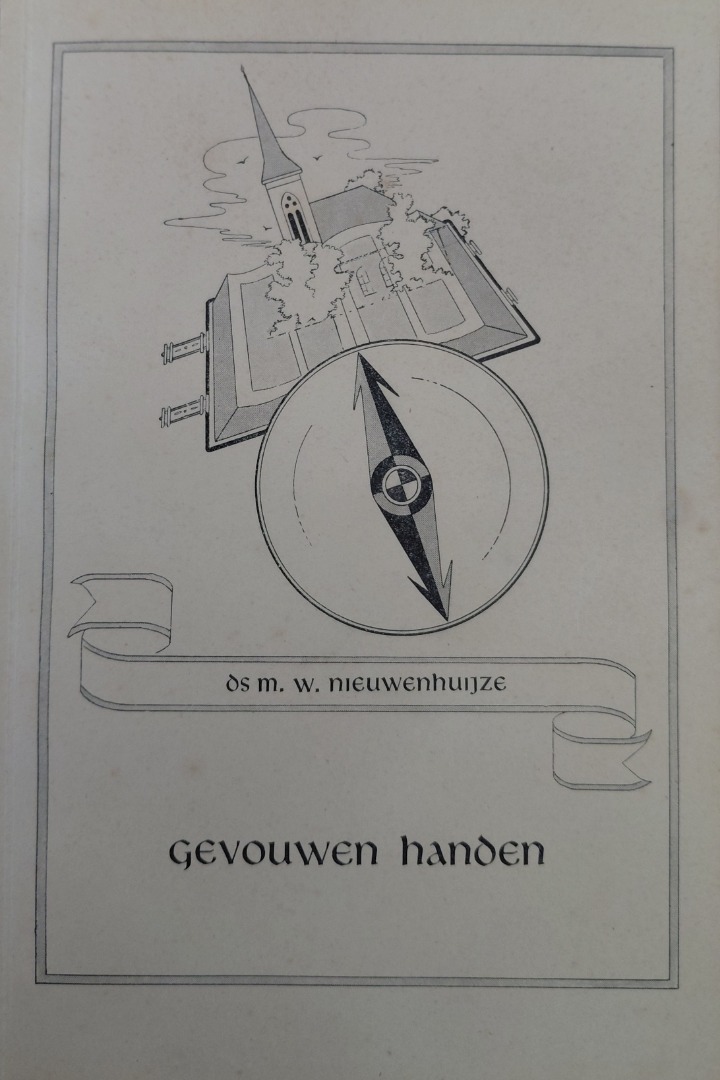 ds m. w. nieuwenhuijze

gevouwen handen